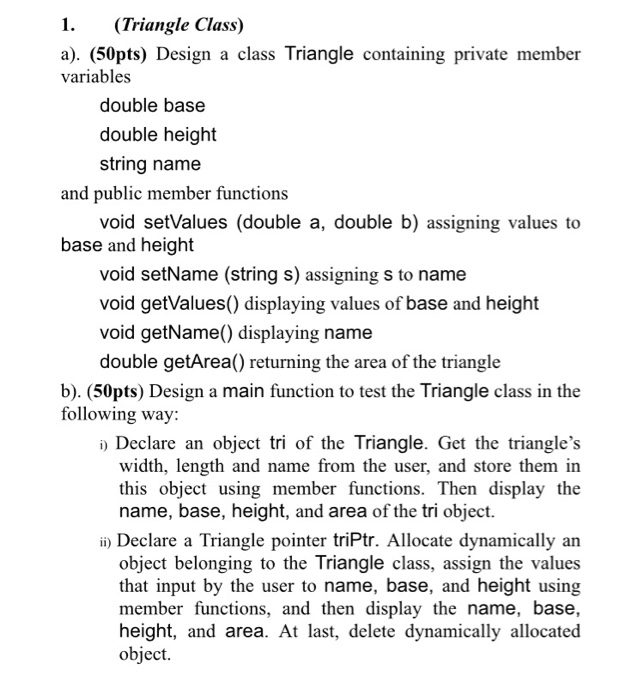 1. (Triangle Class)

a). (50pts) Design a class Triangle containing private member variables

double base

double height

string name

and public member functions

void setValues (double a, double b) assigning values to base and height

void setName (string s) assigning s to name

void getValues() displaying values of base and height

void getName() displaying name

double getArea() returning the area of the triangle

b). (50pts) Design a main function to test the Triangle class in the following way:

i) Declare an object tri of the Triangle. Get the triangle's width, length and name from the user, and store them in this object using member functions. Then display the name, base, height, and area of the tri object.

ii) Declare a Triangle pointer triPtr. Allocate dynamically an object belonging to the Triangle class, assign the values that input by the user to name, base, and height using member functions, and then display the name, base, height, and area. At last, delete dynamically allocated object.